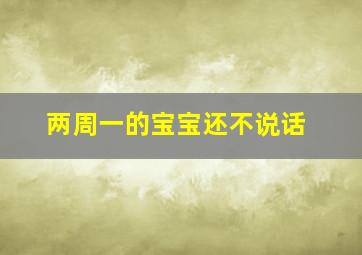 两周一的宝宝还不说话